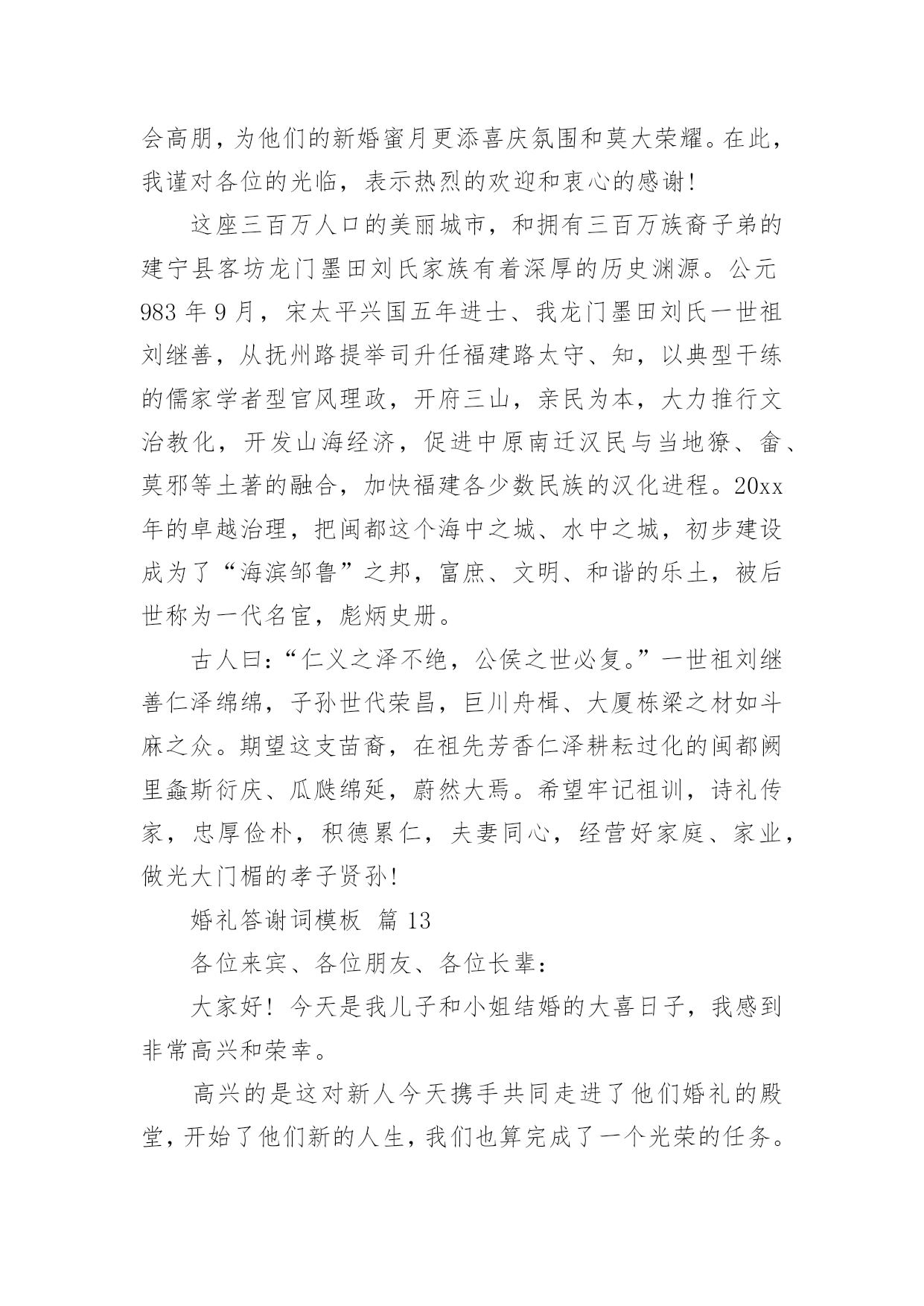 会高朋，为他们的新婚蜜月更添喜庆氛围和莫大荣耀。在此，我谨对各位的光临，表示热烈的欢迎和衷心的感谢！

这座三百万人口的美丽城市，和拥有三百万族裔子弟的建宁县客坊龙门墨田刘氏家族有着深厚的历史渊源。公元983年9月，宋太平兴国五年进士、我龙门墨田刘氏一世祖刘继善，从抚州路提举司升任福建路太守、知，以典型干练的儒家学者型官风理政，开府三山，亲民为本，大力推行文治教化，开发山海经济，促进中原南迁汉民与当地獠、畲、莫邪等土著的融合，加快福建各少数民族的汉化进程。20xx年的卓越治理，把闽都这个海中之城、水中之城，初步建设成为了“海滨邹鲁”之邦，富庶、文明、和谐的乐土，被后世称为一代名宦，彪炳史册。

古人曰：“仁义之泽不绝，公侯之世必复。”一世祖刘继善仁泽绵绵，子孙世代荣昌，巨川舟楫、大厦栋梁之材如斗麻之众。期望这支苗裔，在祖先芳香仁泽耕耘过化的闽都阙里螽斯衍庆、瓜瓞绵延，蔚然大焉。希望牢记祖训，诗礼传家，忠厚俭朴，积德累仁，夫妻同心，经营好家庭、家业，做光大门楣的孝子贤孙！

婚礼答谢词模板 篇13

各位来宾、各位朋友、各位长辈：

大家好！今天是我儿子和小姐结婚的大喜日子，我感到非常高兴和荣幸。

高兴的是这对新人今天携手共同走进了他们婚礼的殿堂，开始了他们新的人生，我们也算完成了一个光荣的任务。